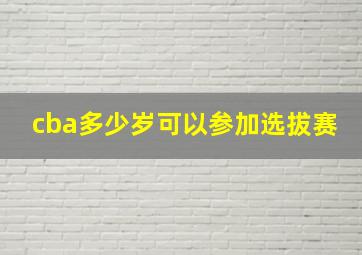 cba多少岁可以参加选拔赛